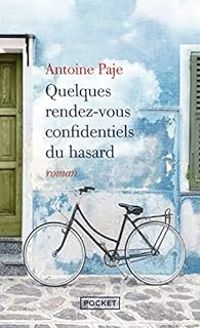 Antoine Paje

Quelques rendez-vous confidentiels du hasard

roman

POCKET